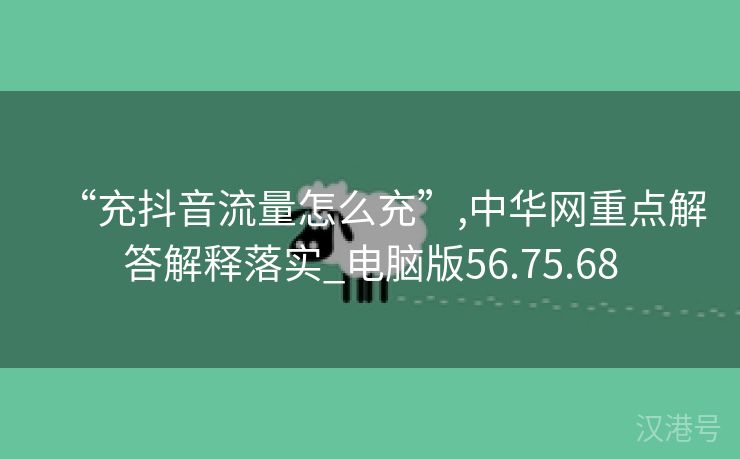 “充抖音流量怎么充”,中华网重点解答解释落实_电脑版56.75.68

汉港号